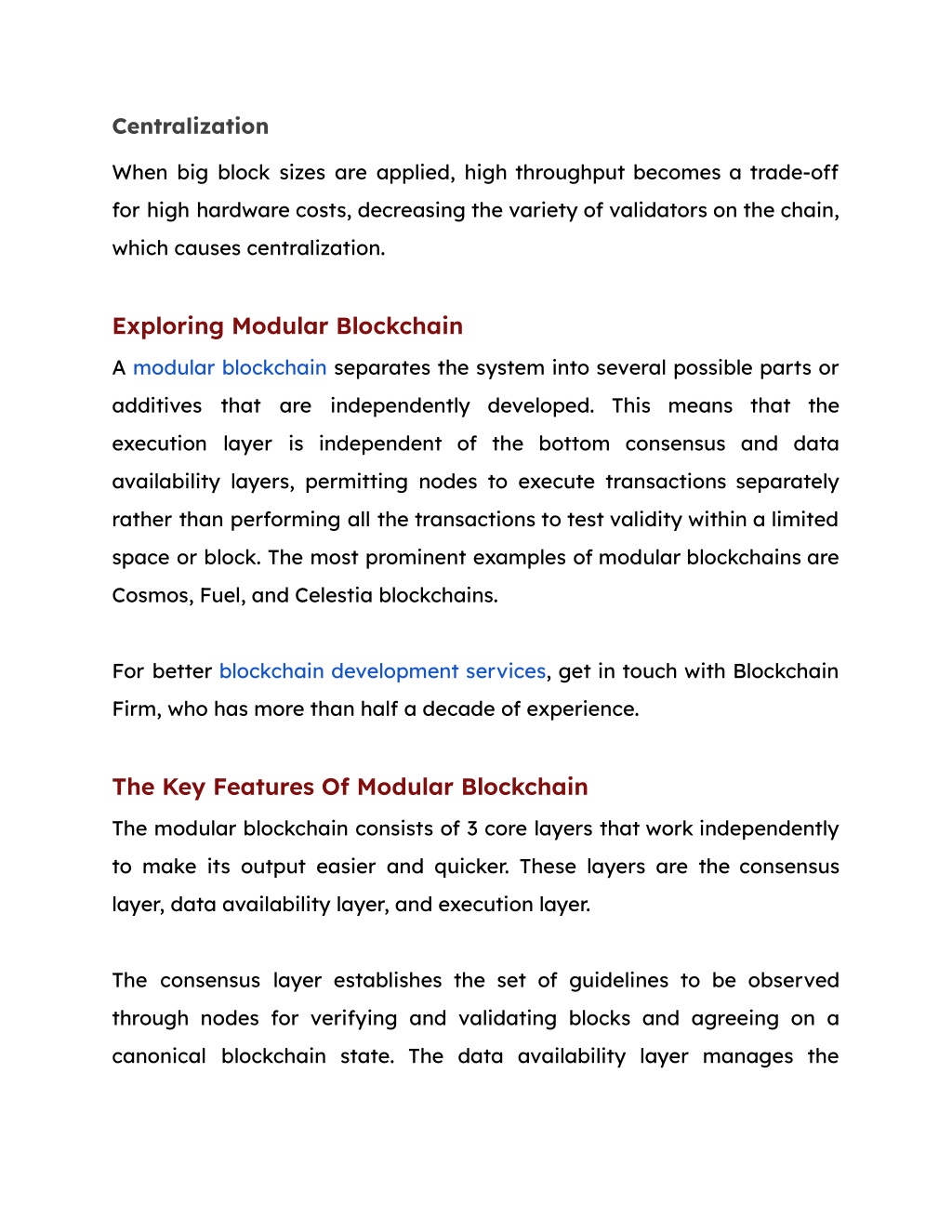 Centralization

When big block sizes are applied, high throughput becomes a trade-off for high hardware costs, decreasing the variety of validators on the chain, which causes centralization.

Exploring Modular Blockchain

A modular blockchain separates the system into several possible parts or additives that are independently developed. This means that the execution layer is independent of the bottom consensus and data availability layers, permitting nodes to execute transactions separately rather than performing all the transactions to test validity within a limited space or block. The most prominent examples of modular blockchains are Cosmos, Fuel, and Celestia blockchains.

For better blockchain development services, get in touch with Blockchain Firm, who has more than half a decade of experience.

The Key Features Of Modular Blockchain

The modular blockchain consists of 3 core layers that work independently to make its output easier and quicker. These layers are the consensus layer, data availability layer, and execution layer.

The consensus layer establishes the set of guidelines to be observed through nodes for verifying and validating blocks and agreeing on a canonical blockchain state. The data availability layer manages the